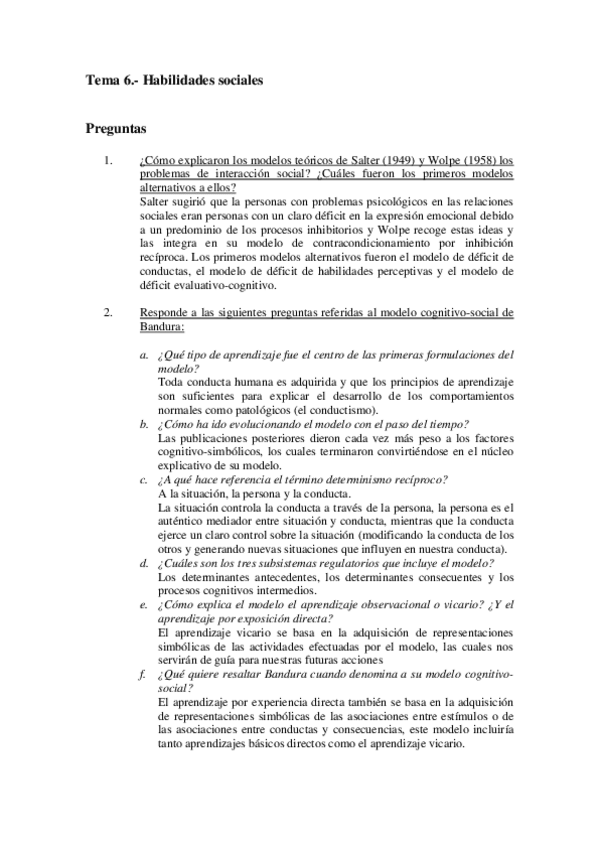 Tema 6.- Habilidades sociales

Preguntas

1. ¿Cómo explicaron los modelos teóricos de Salter (1949) y Wolpe (1958) los problemas de interacción social? ¿Cuáles fueron los primeros modelos alternativos a ellos?
Salter sugirió que la personas con problemas psicológicos en las relaciones sociales eran personas con un claro déficit en la expresión emocional debido a un predominio de los procesos inhibitorios y Wolpe recoge estas ideas y las integra en su modelo de contracondicionamiento por inhibición recíproca. Los primeros modelos alternativos fueron el modelo de déficit de conductas, el modelo de déficit de habilidades perceptivas y el modelo de déficit evaluativo-cognitivo.

2. Responde a las siguientes preguntas referidas al modelo cognitivo-social de Bandura:

a. ¿Qué tipo de aprendizaje fue el centro de las primeras formulaciones del modelo?
Toda conducta humana es adquirida y que los principios de aprendizaje son suficientes para explicar el desarrollo de los comportamientos normales como patológicos (el conductismo).
b. ¿Cómo ha ido evolucionando el modelo con el paso del tiempo?
Las publicaciones posteriores dieron cada vez más peso a los factores cognitivo-simbólicos, los cuales terminaron convirtiéndose en el núcleo explicativo de su modelo.
c. ¿A qué hace referencia el término determinismo recíproco?
A la situación, la persona y la conducta.
La situación controla la conducta a través de la persona, la persona es el auténtico mediador entre situación y conducta, mientras que la conducta ejerce un claro control sobre la situación (modificando la conducta de los otros y generando nuevas situaciones que influyen en nuestra conducta).
d. ¿Cuáles son los tres subsistemas regulatorios que incluye el modelo?
Los determinantes antecedentes, los determinantes consecuentes y los procesos cognitivos intermedios.
e. ¿Cómo explica el modelo el aprendizaje observacional o vicario? ¿Y el aprendizaje por exposición directa?
El aprendizaje vicario se basa en la adquisición de representaciones simbólicas de las actividades efectuadas por el modelo, las cuales nos servirán de guía para nuestras futuras acciones
f. ¿Qué quiere resaltar Bandura cuando denomina a su modelo cognitivo-social?
El aprendizaje por experiencia directa también se basa en la adquisición de representaciones simbólicas de las asociaciones entre estímulos o de las asociaciones entre conductas y consecuencias, este modelo incluiría tanto aprendizajes básicos directos como el aprendizaje vicario.